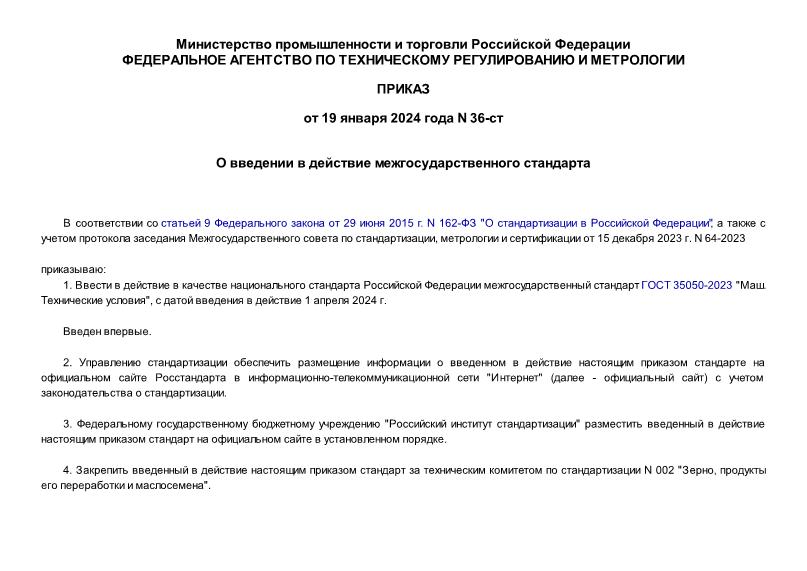 Министерство промышленности и торговли Российской Федерации
ФЕДЕРАЛЬНОЕ АГЕНТСТВО ПО ТЕХНИЧЕСКОМУ РЕГУЛИРОВАНИЮ И МЕТРОЛОГИИ

ПРИКАЗ

от 19 января 2024 года N 36-ст

О введении в действие межгосударственного стандарта

В соответствии со статьей 9 Федерального закона от 29 июня 2015 г. N 162-ФЗ "О стандартизации в Российской Федерации", а также с учетом протокола заседания Межгосударственного совета по стандартизации, метрологии и сертификации от 15 декабря 2023 г. N 64-2023

приказываю:

1. Ввести в действие в качестве национального стандарта Российской Федерации межгосударственный стандарт ГОСТ 35050-2023 "Маш. Технические условия", с датой введения в действие 1 апреля 2024 г.

Введен впервые.

2. Управлению стандартизации обеспечить размещение информации о введенном в действие настоящим приказом стандарте на официальном сайте Росстандарта в информационно-телекоммуникационной сети "Интернет" (далее - официальный сайт) с учетом законодательства о стандартизации.

3. Федеральному государственному бюджетному учреждению "Российский институт стандартизации" разместить введенный в действие настоящим приказом стандарт на официальном сайте в установленном порядке.

4. Закрепить введенный в действие настоящим приказом стандарт за техническим комитетом по стандартизации N 002 "Зерно, продукты его переработки и маслосемена".